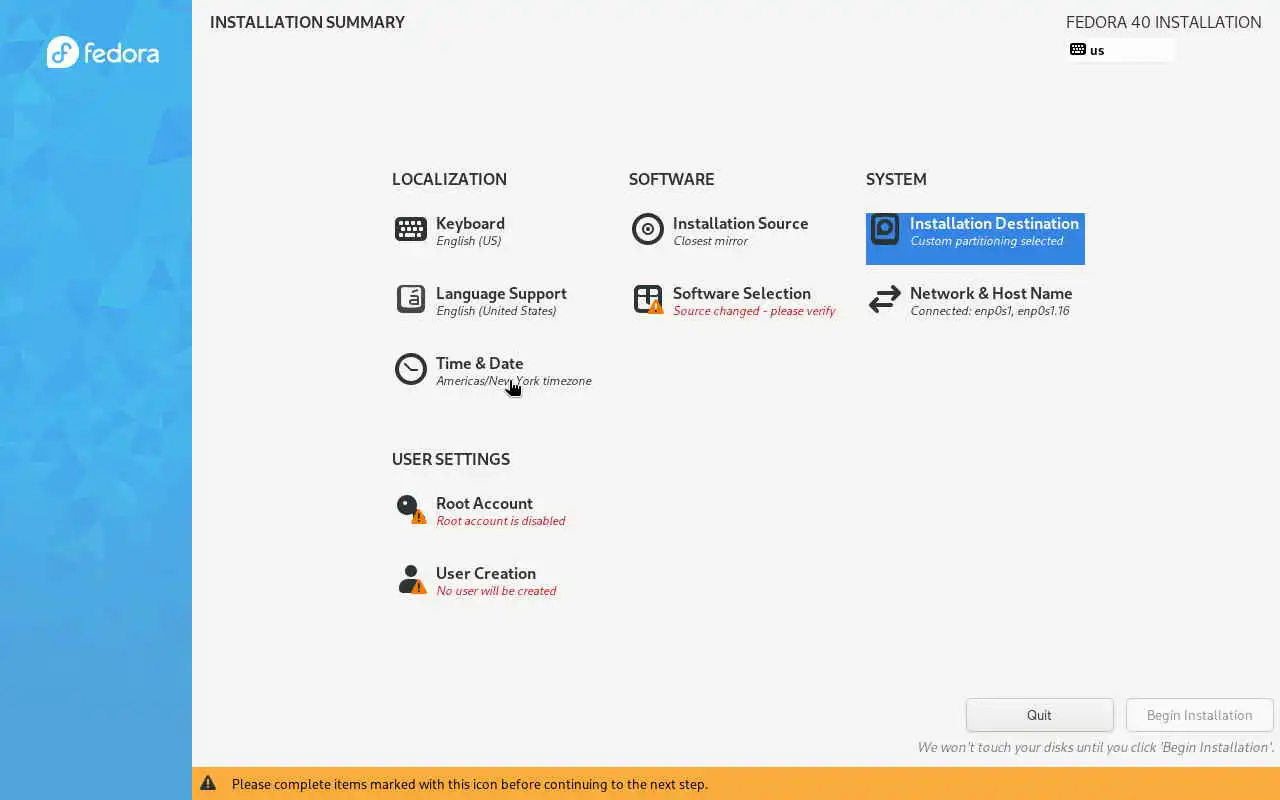 fedora

INSTALLATION SUMMARY

FEDORA 40 INSTALLATION

us

LOCALIZATION

Keyboard
English (US)

Language Support
English (United States)

Time & Date
Americas/New York timezone

SOFTWARE

Installation Source
Closest mirror

Software Selection
Source changed - please verify

SYSTEM

Installation Destination
Custom partitioning selected

Network & Host Name
Connected: enp0s1, enp0s1.16

USER SETTINGS

Root Account
Root account is disabled

User Creation
No user will be created

Quit

Begin Installation

We won't touch your disks until you click 'Begin Installation'.

Please complete items marked with this icon before continuing to the next step.